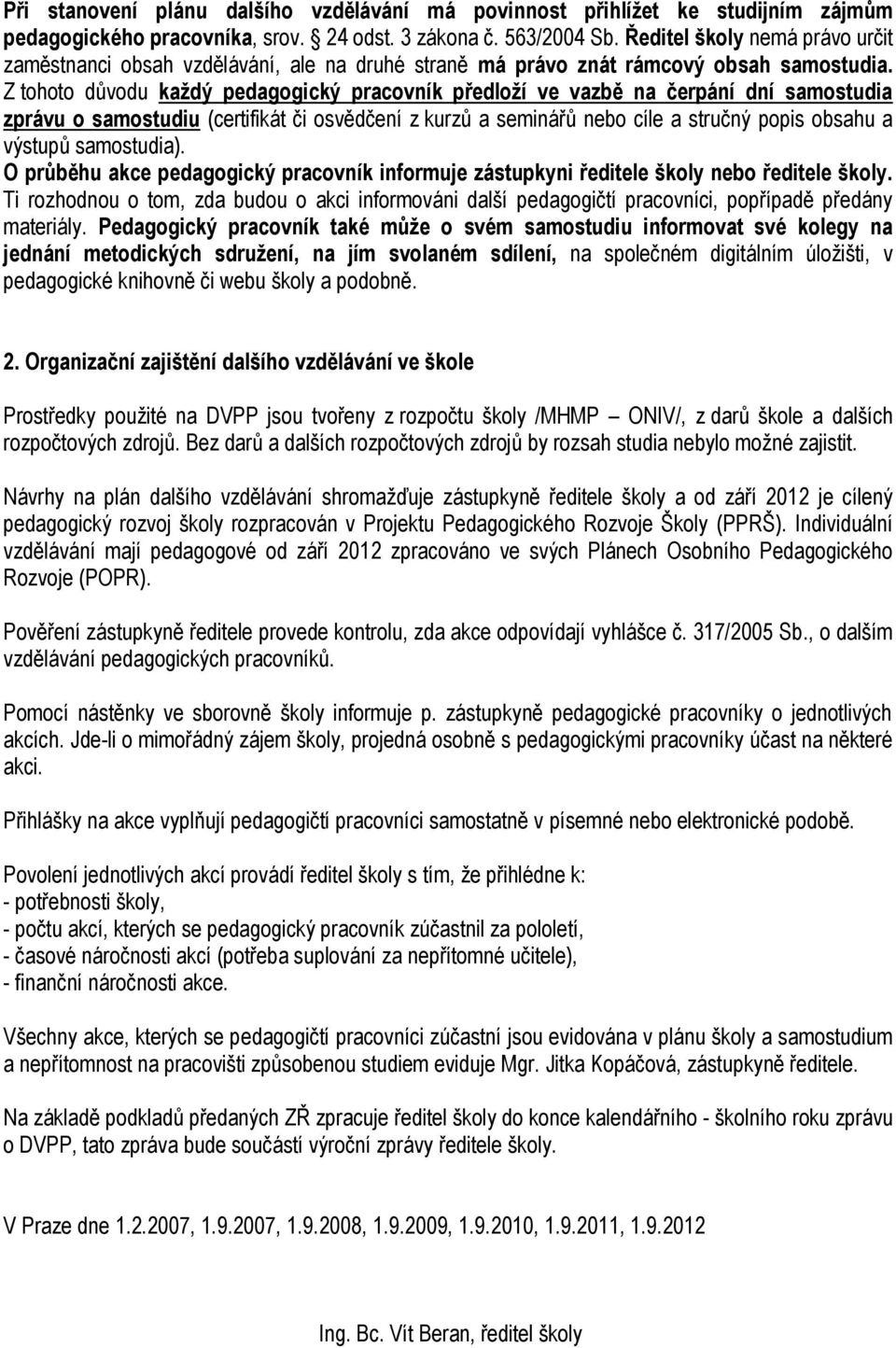 Při stanovení plánu dalšího vzdělávání má povinnost přihlížet ke studijním zájmům pedagogického pracovníka, srov. § 24 odst. 3 zákona č. 563/2004 Sb. Ředitel školy nemá právo určit zaměstnanci obsah vzdělávání, ale na druhé straně má právo znát rámcový obsah samostudia. Z tohoto důvodu každý pedagogický pracovník předloží ve vazbě na čerpání dní samostudia zprávu o samostudiu (certifikát či osvědčení z kurzů a seminářů nebo cíle a stručný popis obsahu a výstupů samostudia).
O průběhu akce pedagogický pracovník informuje zástupkyni ředitele školy nebo ředitele školy. Ti rozhodnou o tom, zda budou o akci informováni další pedagogičtí pracovníci, popřípadě předány materiály. Pedagogický pracovník také může o svém samostudiu informovat své kolegy na jednání metodických sdružení, na jím svolaném sdílení, na společném digitálním úložišti, v pedagogické knihovně či webu školy a podobně.

2. Organizační zajištění dalšího vzdělávání ve škole

Prostředky použité na DVPP jsou tvořeny z rozpočtu školy /MHMP – ONIV/, z darů škole a dalších rozpočtových zdrojů. Bez darů a dalších rozpočtových zdrojů by rozsah studia nebylo možné zajistit.

Návrhy na plán dalšího vzdělávání shromažďuje zástupkyně ředitele školy a od září 2012 je cílený pedagogický rozvoj školy rozpracován v Projektu Pedagogického Rozvoje Školy (PPRŠ). Individuální vzdělávání mají pedagogové od září 2012 zpracováno ve svých Plánech Osobního Pedagogického Rozvoje (POPR).

Pověření zástupkyně ředitele provede kontrolu, zda akce odpovídají vyhlášce č. 317/2005 Sb., o dalším vzdělávání pedagogických pracovníků.

Pomocí nástěnky ve sborovně školy informuje p. zástupkyně pedagogické pracovníky o jednotlivých akcích. Jde-li o mimořádný zájem školy, projedná osobně s pedagogickými pracovníky účast na některé akci.

Přihlášky na akce vyplňují pedagogičtí pracovníci samostatně v písemné nebo elektronické podobě.

Povolení jednotlivých akcí provádí ředitel školy s tím, že přihlédne k:
- potřebnosti školy,
- počtu akcí, kterých se pedagogický pracovník zúčastnil za pololetí,
- časové náročnosti akcí (potřeba suplování za nepřítomné učitele),
- finanční náročnosti akce.

Všechny akce, kterých se pedagogičtí pracovníci zúčastní jsou evidována v plánu školy a samostudium a nepřítomnost na pracovišti způsobenou studiem eviduje Mgr. Jitka Kopáčová, zástupkyně ředitele.

Na základě podkladů předaných ZŘ zpracuje ředitel školy do konce kalendářního - školního roku zprávu o DVPP, tato zpráva bude součástí výroční zprávy ředitele školy.

V Praze dne 1.2.2007, 1.9.2007, 1.9.2008, 1.9.2009, 1.9.2010, 1.9.2011, 1.9.2012

Ing. Bc. Vít Beran, ředitel školy